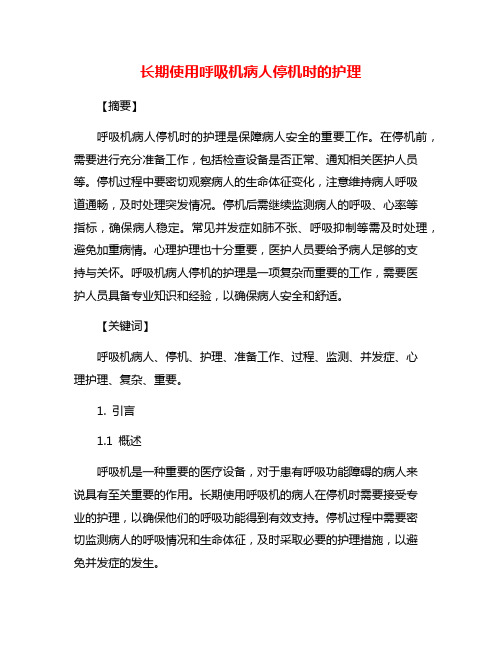 长期使用呼吸机病人停机时的护理

【摘要】

呼吸机病人停机时的护理是保障病人安全的重要工作。在停机前，需要进行充分准备工作，包括检查设备是否正常、通知相关医护人员等。停机过程中要密切观察病人的生命体征变化，注意维持病人呼吸道通畅，及时处理突发情况。停机后需继续监测病人的呼吸、心率等指标，确保病人稳定。常见并发症如肺不张、呼吸抑制等需及时处理，避免加重病情。心理护理也十分重要，医护人员要给予病人足够的支持与关怀。呼吸机病人停机的护理是一项复杂而重要的工作，需要医护人员具备专业知识和经验，以确保病人安全和舒适。

【关键词】

呼吸机病人、停机、护理、准备工作、过程、监测、并发症、心理护理、复杂、重要。

1. 引言

1.1 概述

呼吸机是一种重要的医疗设备，对于患有呼吸功能障碍的病人来说具有至关重要的作用。长期使用呼吸机的病人在停机时需要接受专业的护理，以确保他们的呼吸功能得到有效支持。停机过程中需要密切监测病人的呼吸情况和生命体征，及时采取必要的护理措施，以避免并发症的发生。